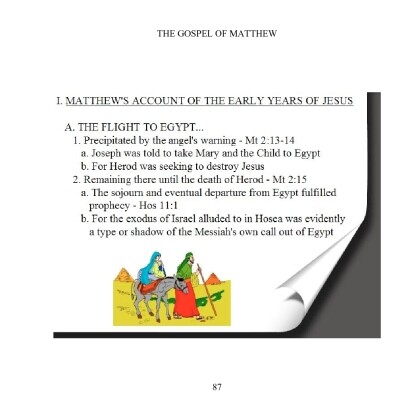 THE GOSPEL OF MATTHEW

I. MATTHEW'S ACCOUNT OF THE EARLY YEARS OF JESUS

A. THE FLIGHT TO EGYPT...
1. Precipitated by the angel's warning - Mt 2:13-14
a. Joseph was told to take Mary and the Child to Egypt
b. For Herod was seeking to destroy Jesus
2. Remaining there until the death of Herod - Mt 2:15
a. The sojourn and eventual departure from Egypt fulfilled prophecy - Hos 11:1
b. For the exodus of Israel alluded to in Hosea was evidently a type or shadow of the Messiah's own call out of Egypt

87